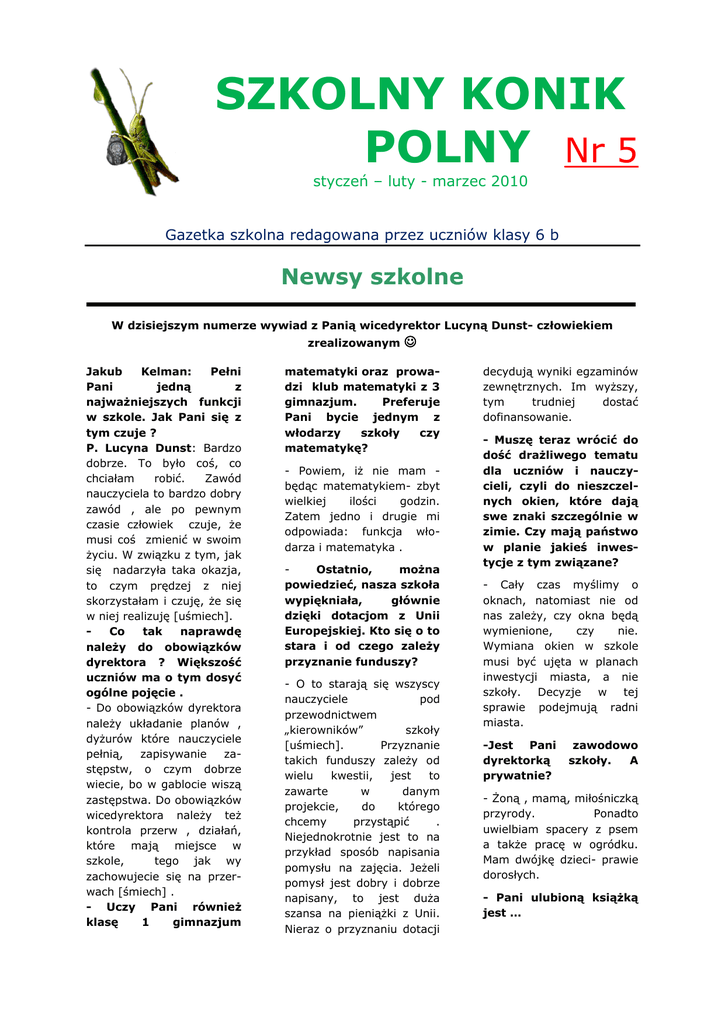 SZKOLNY KONIK POLNY Nr 5

styczeń – luty - marzec 2010

Gazetka szkolna redagowana przez uczniów klasy 6 b

Newsy szkolne

W dzisiejszym numerze wywiad z Panią wicedyrektor Lucyną Dunst- człowiekiem zrealizowanym ☺

Jakub Kelman: Pełni Pani jedną z najważniejszych funkcji w szkole. Jak Pani się z tym czuje ?
P. Lucyna Dunst: Bardzo dobrze. To było coś, co chciałam robić. Zawód nauczyciela to bardzo dobry zawód , ale po pewnym czasie człowiek czuje, że musi coś zmienić w swoim życiu. W związku z tym, jak się nadarzyła taka okazja, to czym prędzej z niej skorzystałam i czuję, że się w niej realizuję [uśmiech].
- Co tak naprawdę należy do obowiązków dyrektora ? Większość uczniów ma o tym dosyć ogólne pojęcie .
- Do obowiązków dyrektora należy układanie planów , dyżurów które nauczyciele pełnią, zapisywanie zastępstw, o czym dobrze wiecie, bo w gablocie wiszą zastępstwa. Do obowiązków wicedyrektora należy też kontrola przerw , działań, które mają miejsce w szkole, tego jak wy zachowujecie się na przerwach [śmiech] .
- Uczy Pani również klasę 1 gimnazjum matematyki oraz prowadzi klub matematyki z 3 gimnazjum. Preferuje Pani bycie jednym z włodarzy szkoły czy matematykę?
- Powiem, iż nie mam - będąc matematykiem- zbyt wielkiej ilości godzin. Zatem jedno i drugie mi odpowiada: funkcja włodarza i matematyka .
- Ostatnio, można powiedzieć, nasza szkoła wypiękniała, głównie dzięki dotacjom z Unii Europejskiej. Kto się o to stara i od czego zależy przyznanie funduszy?
- O to starają się wszyscy nauczyciele pod przewodnictwem „kierowników" szkoły [uśmiech]. Przyznanie takich funduszy zależy od wielu kwestii, jest to zawarte w danym projekcie, do którego chcemy przystąpić . Niejednokrotnie jest to na przykład sposób napisania pomysłu na zajęcia. Jeżeli pomysł jest dobry i dobrze napisany, to jest duża szansa na pieniążki z Unii. Nieraz o przyznaniu dotacji decydują wyniki egzaminów zewnętrznych. Im wyższy, tym trudniej dostać dofinansowanie.
- Muszę teraz wrócić do dość drażliwego tematu dla uczniów i nauczycieli, czyli do nieszczelnych okien, które dają swe znaki szczególnie w zimie. Czy mają państwo w planie jakieś inwestycje z tym związane?
- Cały czas myślimy o oknach, natomiast nie od nas zależy, czy okna będą wymienione, czy nie. Wymiana okien w szkole musi być ujęta w planach inwestycji miasta, a nie szkoły. Decyzje w tej sprawie podejmują radni miasta.
-Jest Pani zawodowo dyrektorką szkoły. A prywatnie?
- Żoną , mamą, miłośniczką przyrody. Ponadto uwielbiam spacery z psem a także pracę w ogródku. Mam dwójkę dzieci- prawie dorosłych.
- Pani ulubioną książką jest …